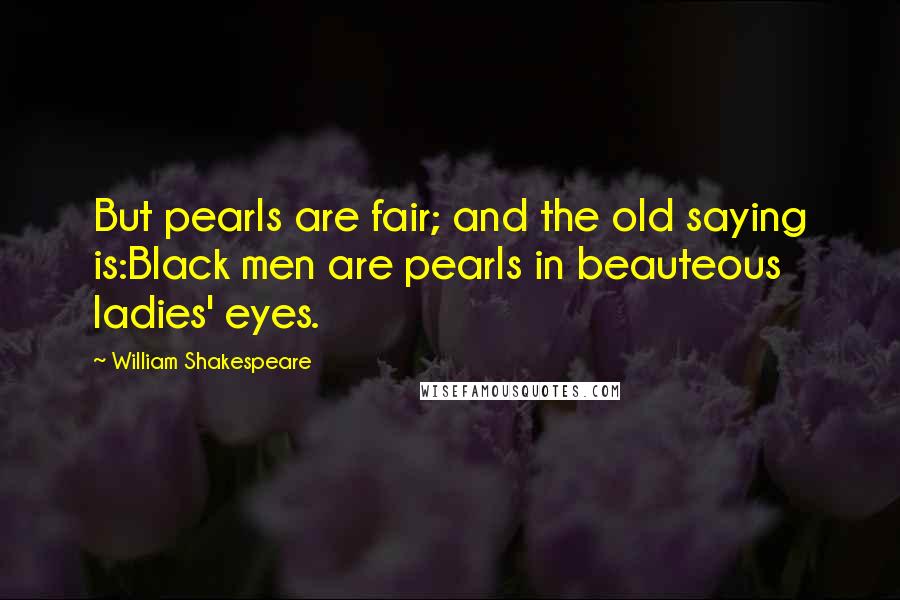 But pearls are fair; and the old saying is:Black men are pearls in beauteous ladies' eyes.

~ William Shakespeare

WISEFAMOUSQUOTES.COM